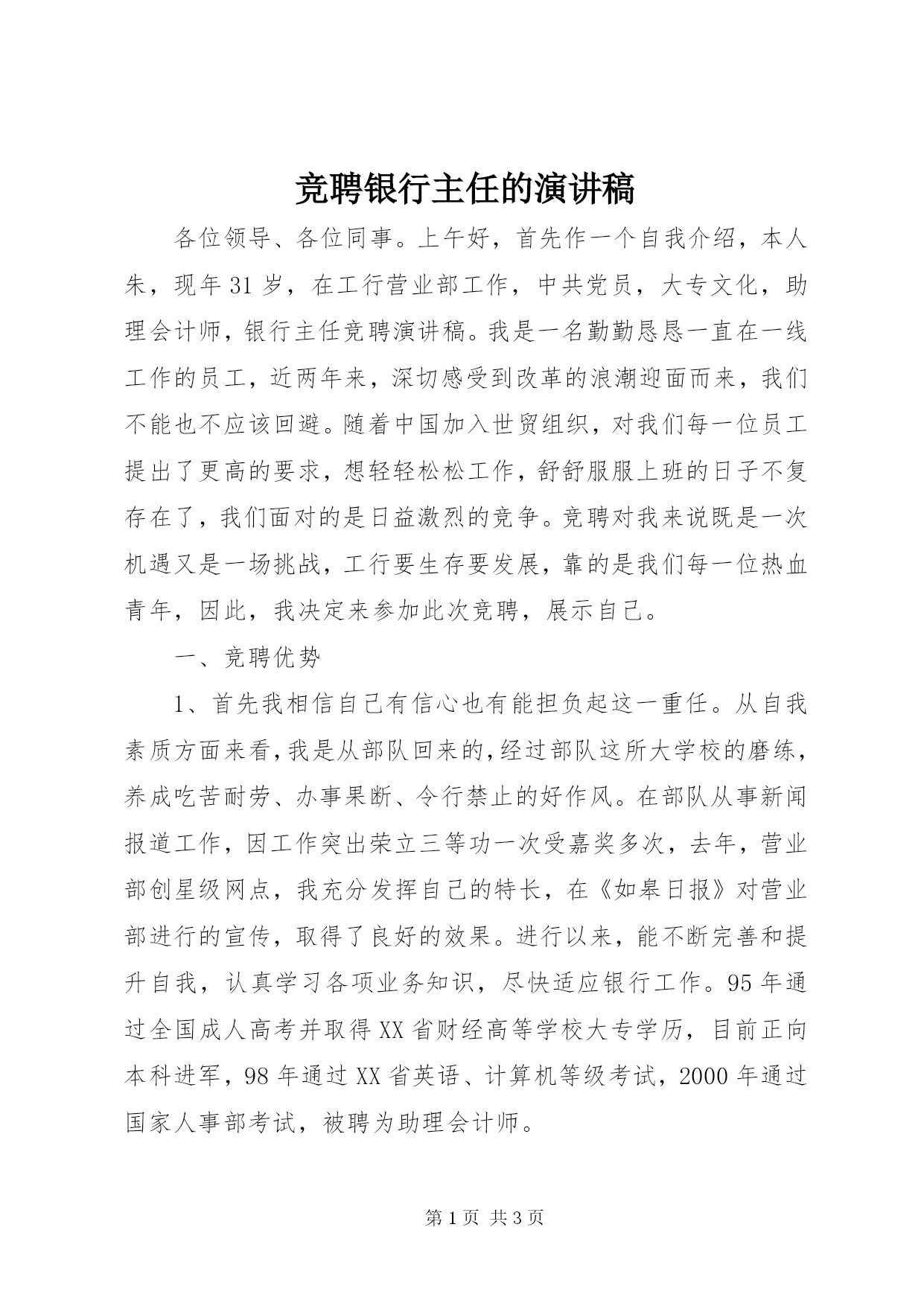 竞聘银行主任的演讲稿

各位领导、各位同事。上午好，首先作一个自我介绍，本人朱，现年31岁，在工行营业部工作，中共党员，大专文化，助理会计师，银行主任竞聘演讲稿。我是一名勤勤恳恳一直在一线工作的员工，近两年来，深切感受到改革的浪潮迎面而来，我们不能也不应该回避。随着中国加入世贸组织，对我们每一位员工提出了更高的要求，想轻轻松松工作，舒舒服服上班的日子不复存在了，我们面对的是日益激烈的竞争。竞聘对我来说既是一次机遇又是一场挑战，工行要生存要发展，靠的是我们每一位热血青年，因此，我决定来参加此次竞聘，展示自己。

一、竞聘优势

1、首先我相信自己有信心也有能担负起这一重任。从自我素质方面来看，我是从部队回来的，经过部队这所大学校的磨练，养成吃苦耐劳、办事果断、令行禁止的好作风。在部队从事新闻报道工作，因工作突出荣立三等功一次受嘉奖多次，去年，营业部创星级网点，我充分发挥自己的特长，在《如皋日报》对营业部进行的宣传，取得了良好的效果。进行以来，能不断完善和提升自我，认真学习各项业务知识，尽快适应银行工作。95年通过全国成人高考并取得XX省财经高等学校大专学历，目前正向本科进军，98年通过XX省英语、计算机等级考试，2000年通过国家人事部考试，被聘为助理会计师。

第1页 共3页